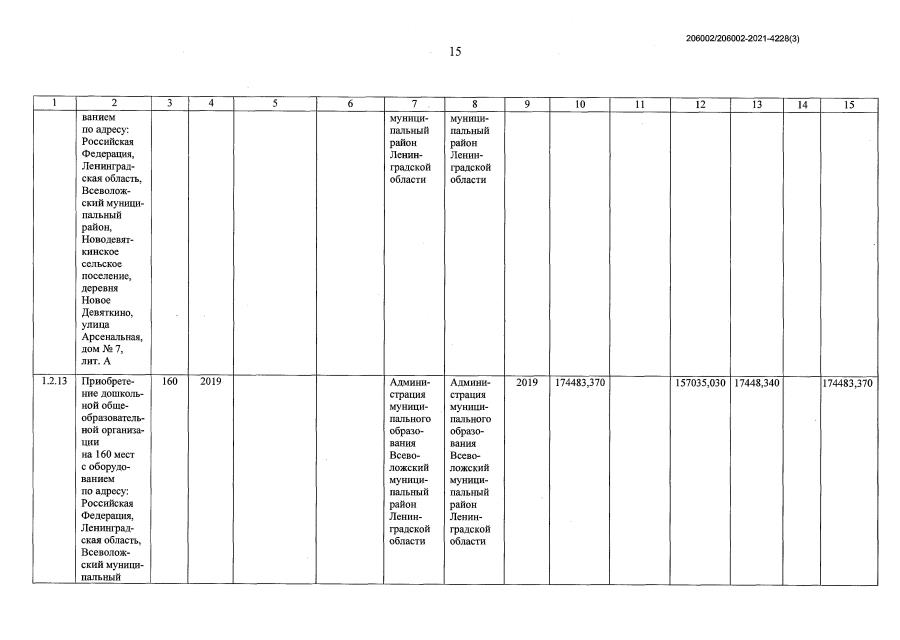 206002/206002-2021-4228(3)

15

| 1 | 2 | 3 | 4 | 5 | 6 | 7 | 8 | 9 | 10 | 11 | 12 | 13 | 14 | 15 |
|---|---|---|---|---|---|---|---|---|---|---|---|---|---|---|
| | ванием по адресу: Российская Федерация, Ленинградская область, Всеволожский муниципальный район, Новодевяткинское сельское поселение, деревня Новое Девяткино, улица Арсенальная, дом № 7, лит. А | | | | | муниципальный район Ленинградской области | муниципальный район Ленинградской области | | | | | | | |
| 1.2.13 | Приобретение дошкольной общеобразовательной организации на 160 мест с оборудованием по адресу: Российская Федерация, Ленинградская область, Всеволожский муниципальный | 160 | 2019 | | | Администрация муниципального образования Всеволожский муниципальный район Ленинградской области | Администрация муниципального образования Всеволожский муниципальный район Ленинградской области | 2019 | 174483,370 | | 157035,030 | 17448,340 | | 174483,370 |